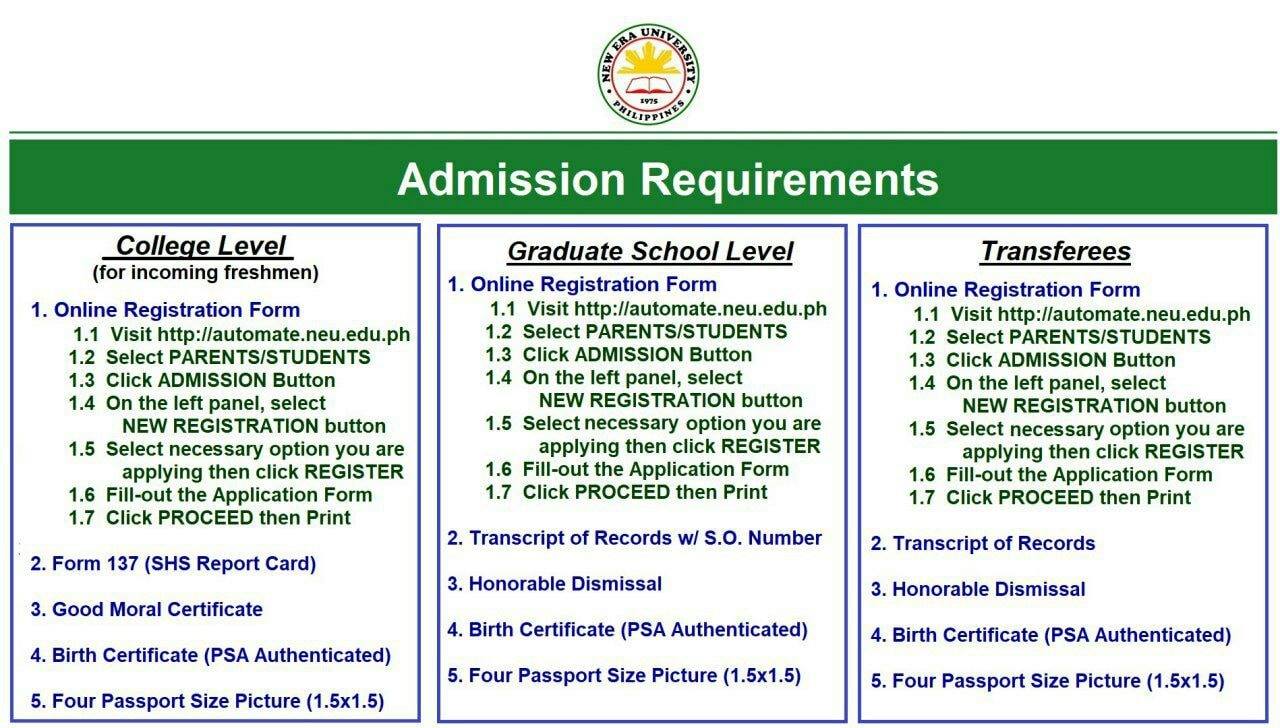 NEW ERA UNIVERSITY
1975
PHILIPPINES

Admission Requirements

College Level
(for incoming freshmen)

1. Online Registration Form
1.1 Visit http://automate.neu.edu.ph
1.2 Select PARENTS/STUDENTS
1.3 Click ADMISSION Button
1.4 On the left panel, select NEW REGISTRATION button
1.5 Select necessary option you are applying then click REGISTER
1.6 Fill-out the Application Form
1.7 Click PROCEED then Print

2. Form 137 (SHS Report Card)

3. Good Moral Certificate

4. Birth Certificate (PSA Authenticated)

5. Four Passport Size Picture (1.5x1.5)

Graduate School Level

1. Online Registration Form
1.1 Visit http://automate.neu.edu.ph
1.2 Select PARENTS/STUDENTS
1.3 Click ADMISSION Button
1.4 On the left panel, select NEW REGISTRATION button
1.5 Select necessary option you are applying then click REGISTER
1.6 Fill-out the Application Form
1.7 Click PROCEED then Print

2. Transcript of Records w/ S.O. Number

3. Honorable Dismissal

4. Birth Certificate (PSA Authenticated)

5. Four Passport Size Picture (1.5x1.5)

Transferees

1. Online Registration Form
1.1 Visit http://automate.neu.edu.ph
1.2 Select PARENTS/STUDENTS
1.3 Click ADMISSION Button
1.4 On the left panel, select NEW REGISTRATION button
1.5 Select necessary option you are applying then click REGISTER
1.6 Fill-out the Application Form
1.7 Click PROCEED then Print

2. Transcript of Records

3. Honorable Dismissal

4. Birth Certificate (PSA Authenticated)

5. Four Passport Size Picture (1.5x1.5)